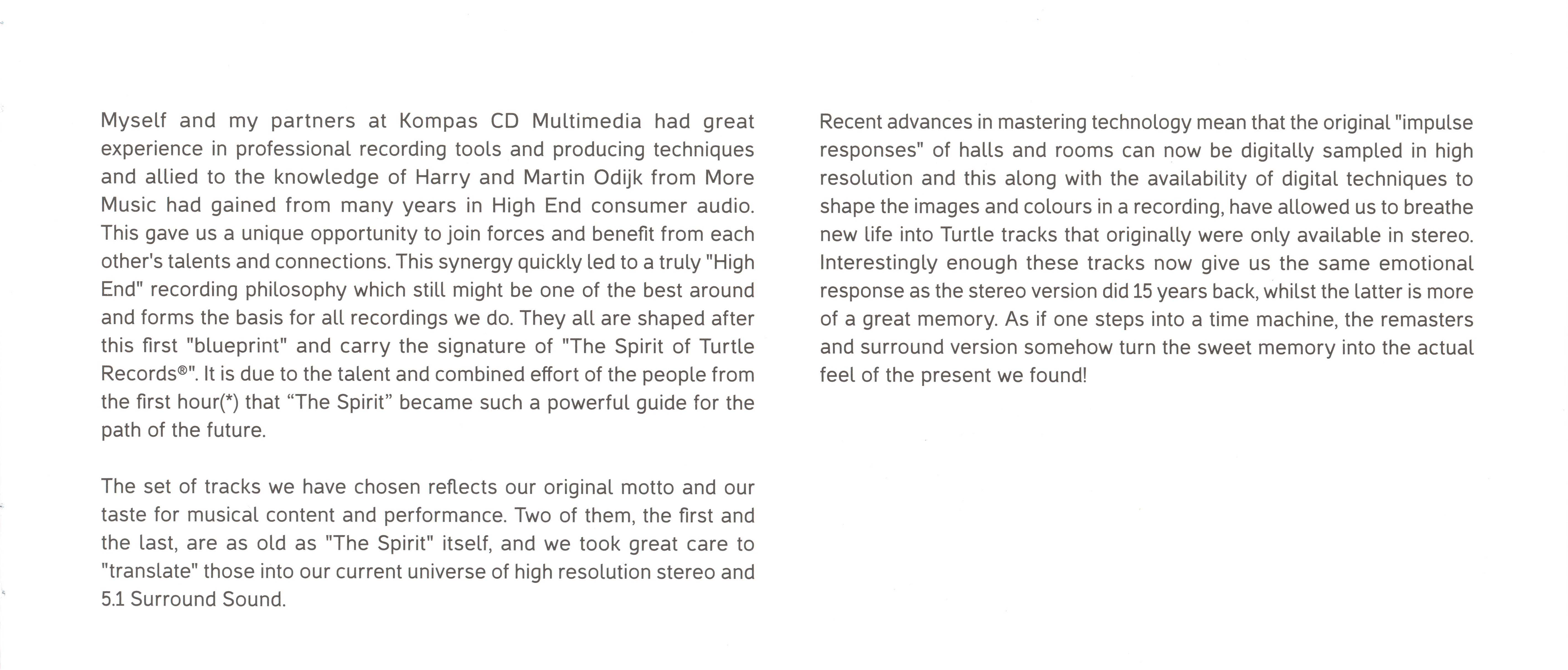 Myself and my partners at Kompas CD Multimedia had great experience in professional recording tools and producing techniques and allied to the knowledge of Harry and Martin Odijk from More Music had gained from many years in High End consumer audio. This gave us a unique opportunity to join forces and benefit from each other's talents and connections. This synergy quickly led to a truly "High End" recording philosophy which still might be one of the best around and forms the basis for all recordings we do. They all are shaped after this first "blueprint" and carry the signature of "The Spirit of Turtle Records®". It is due to the talent and combined effort of the people from the first hour(*) that “The Spirit” became such a powerful guide for the path of the future.

The set of tracks we have chosen reflects our original motto and our taste for musical content and performance. Two of them, the first and the last, are as old as "The Spirit" itself, and we took great care to "translate" those into our current universe of high resolution stereo and 5.1 Surround Sound.

Recent advances in mastering technology mean that the original "impulse responses" of halls and rooms can now be digitally sampled in high resolution and this along with the availability of digital techniques to shape the images and colours in a recording, have allowed us to breathe new life into Turtle tracks that originally were only available in stereo. Interestingly enough these tracks now give us the same emotional response as the stereo version did 15 years back, whilst the latter is more of a great memory. As if one steps into a time machine, the remasters and surround version somehow turn the sweet memory into the actual feel of the present we found!